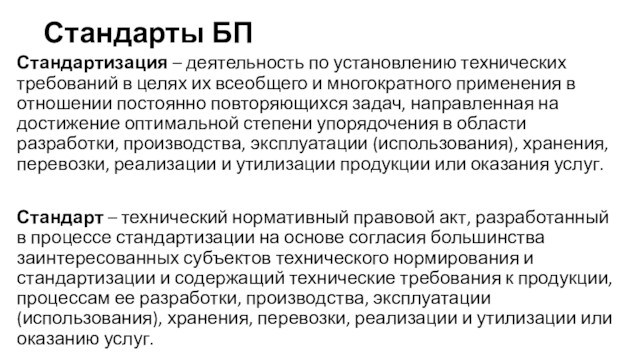 Стандарты БП

Стандартизация – деятельность по установлению технических требований в целях их всеобщего и многократного применения в отношении постоянно повторяющихся задач, направленная на достижение оптимальной степени упорядочения в области разработки, производства, эксплуатации (использования), хранения, перевозки, реализации и утилизации продукции или оказания услуг.

Стандарт – технический нормативный правовой акт, разработанный в процессе стандартизации на основе согласия большинства заинтересованных субъектов технического нормирования и стандартизации и содержащий технические требования к продукции, процессам ее разработки, производства, эксплуатации (использования), хранения, перевозки, реализации и утилизации или оказанию услуг.